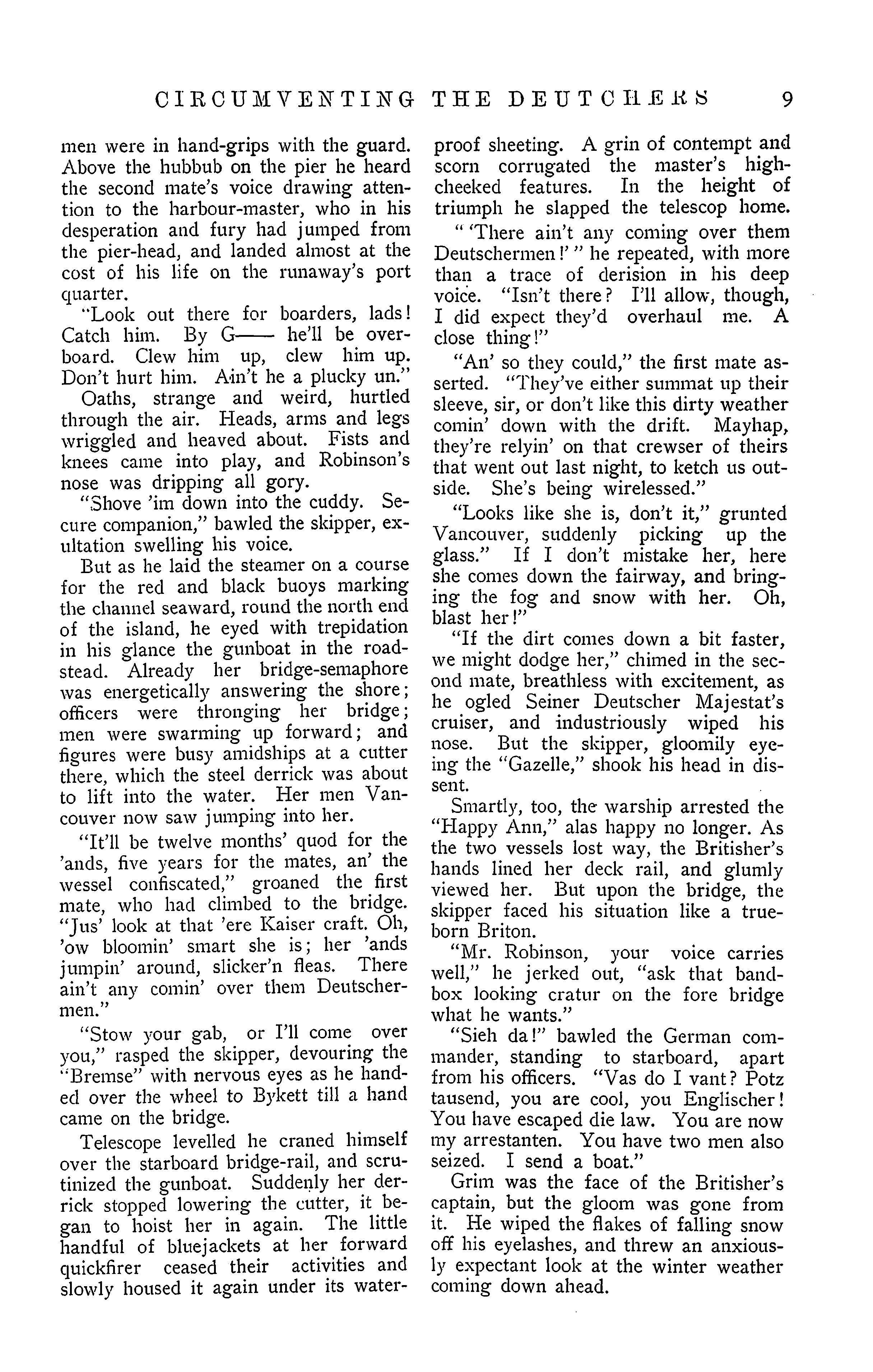 CIRCUMVENTING THE DEUTCHERS 9

men were in hand-grips with the guard. Above the hubbub on the pier he heard the second mate's voice drawing attention to the harbour-master, who in his desperation and fury had jumped from the pier-head, and landed almost at the cost of his life on the runaway's port quarter.

"Look out there for boarders, lads! Catch him. By G—— he'll be overboard. Clew him up, clew him up. Don't hurt him. Ain't he a plucky un."

Oaths, strange and weird, hurtled through the air. Heads, arms and legs wriggled and heaved about. Fists and knees came into play, and Robinson's nose was dripping all gory.

"Shove 'im down into the cuddy. Secure companion," bawled the skipper, exultation swelling his voice.

But as he laid the steamer on a course for the red and black buoys marking the channel seaward, round the north end of the island, he eyed with trepidation in his glance the gunboat in the roadstead. Already her bridge-semaphore was energetically answering the shore; officers were thronging her bridge; men were swarming up forward; and figures were busy amidships at a cutter there, which the steel derrick was about to lift into the water. Her men Vancouver now saw jumping into her.

"It'll be twelve months' quod for the 'ands, five years for the mates, an' the wessel confiscated," groaned the first mate, who had climbed to the bridge. "Jus' look at that 'ere Kaiser craft. Oh, 'ow bloomin' smart she is; her 'ands jumpin' around, slicker'n fleas. There ain't any comin' over them Deutschermen."

"Stow your gab, or I'll come over you," rasped the skipper, devouring the "Bremse" with nervous eyes as he handed over the wheel to Bykett till a hand came on the bridge.

Telescope levelled he craned himself over the starboard bridge-rail, and scrutinized the gunboat. Suddenly her derrick stopped lowering the cutter, it began to hoist her in again. The little handful of bluejackets at her forward quickfirer ceased their activities and slowly housed it again under its waterproof sheeting. A grin of contempt and scorn corrugated the master's high-cheeked features. In the height of triumph he slapped the telescop home.

" 'There ain't any coming over them Deutschermen!' " he repeated, with more than a trace of derision in his deep voice. "Isn't there? I'll allow, though, I did expect they'd overhaul me. A close thing!"

"An' so they could," the first mate asserted. "They've either summat up their sleeve, sir, or don't like this dirty weather comin' down with the drift. Mayhap, they're relyin' on that crewser of theirs that went out last night, to ketch us outside. She's being wirelessed."

"Looks like she is, don't it," grunted Vancouver, suddenly picking up the glass." If I don't mistake her, here she comes down the fairway, and bringing the fog and snow with her. Oh, blast her!"

"If the dirt comes down a bit faster, we might dodge her," chimed in the second mate, breathless with excitement, as he ogled Seiner Deutscher Majestat's cruiser, and industriously wiped his nose. But the skipper, gloomily eyeing the "Gazelle," shook his head in dissent.

Smartly, too, the warship arrested the "Happy Ann," alas happy no longer. As the two vessels lost way, the Britisher's hands lined her deck rail, and glumly viewed her. But upon the bridge, the skipper faced his situation like a trueborn Briton.

"Mr. Robinson, your voice carries well," he jerked out, "ask that bandbox looking cratur on the fore bridge what he wants."

"Sieh da!" bawled the German commander, standing to starboard, apart from his officers. "Vas do I vant? Potz tausend, you are cool, you Englischer! You have escaped die law. You are now my arrestanten. You have two men also seized. I send a boat."

Grim was the face of the Britisher's captain, but the gloom was gone from it. He wiped the flakes of falling snow off his eyelashes, and threw an anxiously expectant look at the winter weather coming down ahead.